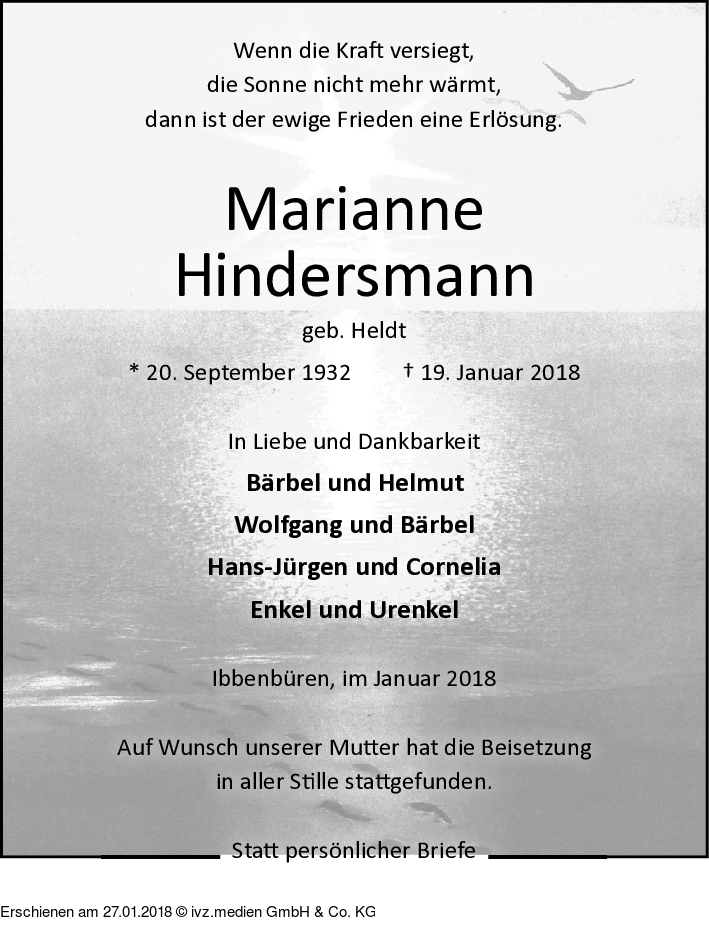 Wenn die Kraft versiegt,
die Sonne nicht mehr wärmt,
dann ist der ewige Frieden eine Erlösung.

Marianne
Hindersmann

geb. Heldt

* 20. September 1932 † 19. Januar 2018

In Liebe und Dankbarkeit
Bärbel und Helmut
Wolfgang und Bärbel
Hans-Jürgen und Cornelia
Enkel und Urenkel

Ibbenbüren, im Januar 2018

Auf Wunsch unserer Mutter hat die Beisetzung
in aller Stille stattgefunden.

Statt persönlicher Briefe

Erschienen am 27.01.2018 © ivz.medien GmbH & Co. KG